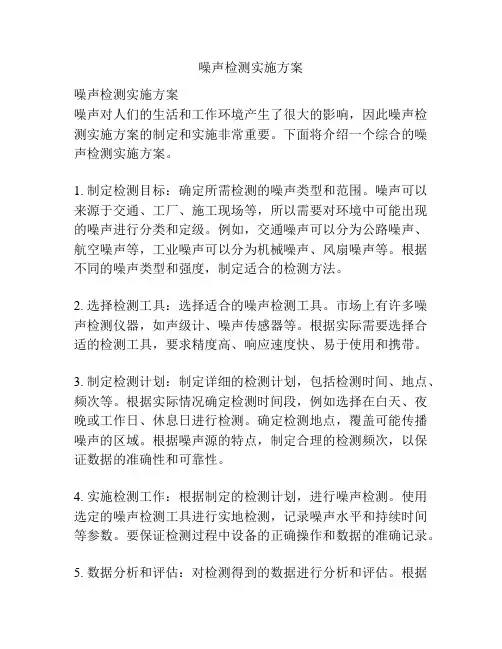 噪声检测实施方案

噪声检测实施方案
噪声对人们的生活和工作环境产生了很大的影响，因此噪声检测实施方案的制定和实施非常重要。下面将介绍一个综合的噪声检测实施方案。

1. 制定检测目标：确定所需检测的噪声类型和范围。噪声可以来源于交通、工厂、施工现场等，所以需要对环境中可能出现的噪声进行分类和定级。例如，交通噪声可以分为公路噪声、航空噪声等，工业噪声可以分为机械噪声、风扇噪声等。根据不同的噪声类型和强度，制定适合的检测方法。

2. 选择检测工具：选择适合的噪声检测工具。市场上有许多噪声检测仪器，如声级计、噪声传感器等。根据实际需要选择合适的检测工具，要求精度高、响应速度快、易于使用和携带。

3. 制定检测计划：制定详细的检测计划，包括检测时间、地点、频次等。根据实际情况确定检测时间段，例如选择在白天、夜晚或工作日、休息日进行检测。确定检测地点，覆盖可能传播噪声的区域。根据噪声源的特点，制定合理的检测频次，以保证数据的准确性和可靠性。

4. 实施检测工作：根据制定的检测计划，进行噪声检测。使用选定的噪声检测工具进行实地检测，记录噪声水平和持续时间等参数。要保证检测过程中设备的正确操作和数据的准确记录。

5. 数据分析和评估：对检测得到的数据进行分析和评估。根据